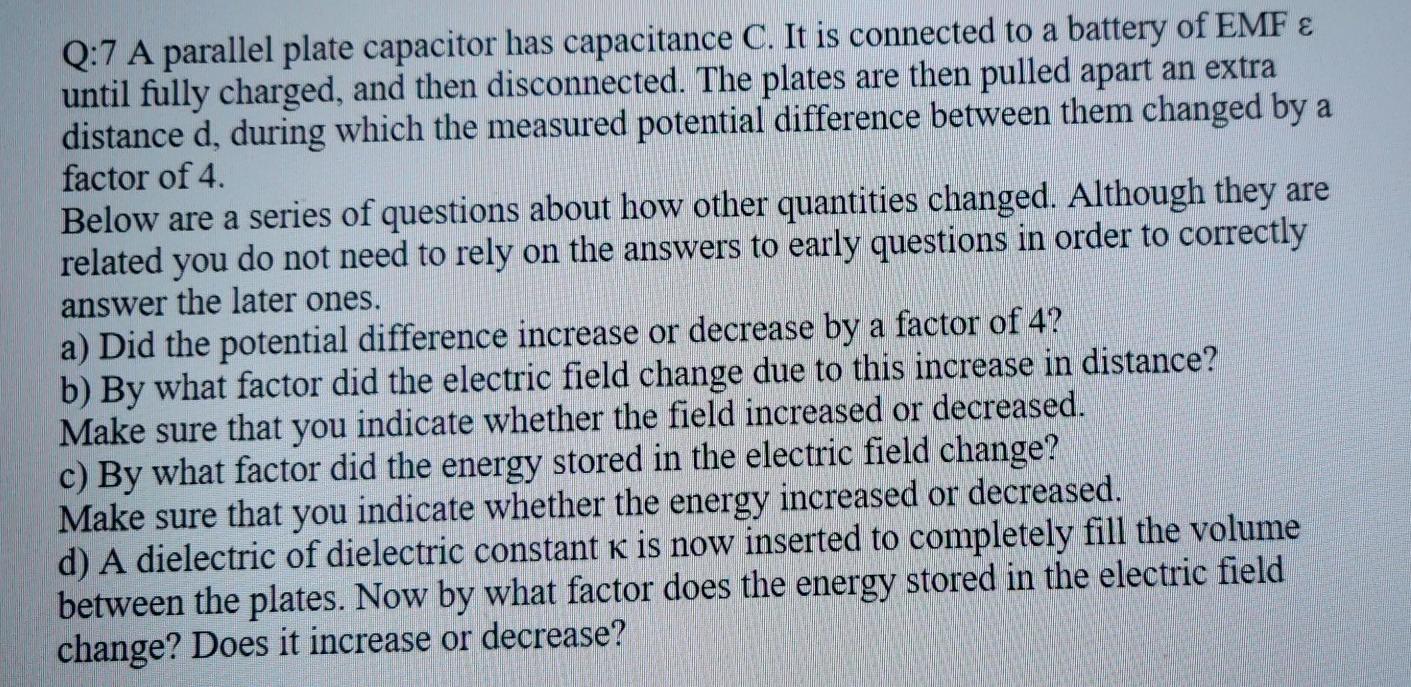 Q:7 A parallel plate capacitor has capacitance C. It is connected to a battery of EMF ε until fully charged, and then disconnected. The plates are then pulled apart an extra distance d, during which the measured potential difference between them changed by a factor of 4.

Below are a series of questions about how other quantities changed. Although they are related you do not need to rely on the answers to early questions in order to correctly answer the later ones.

a) Did the potential difference increase or decrease by a factor of 4?

b) By what factor did the electric field change due to this increase in distance? Make sure that you indicate whether the field increased or decreased.

c) By what factor did the energy stored in the electric field change? Make sure that you indicate whether the energy increased or decreased.

d) A dielectric of dielectric constant κ is now inserted to completely fill the volume between the plates. Now by what factor does the energy stored in the electric field change? Does it increase or decrease?